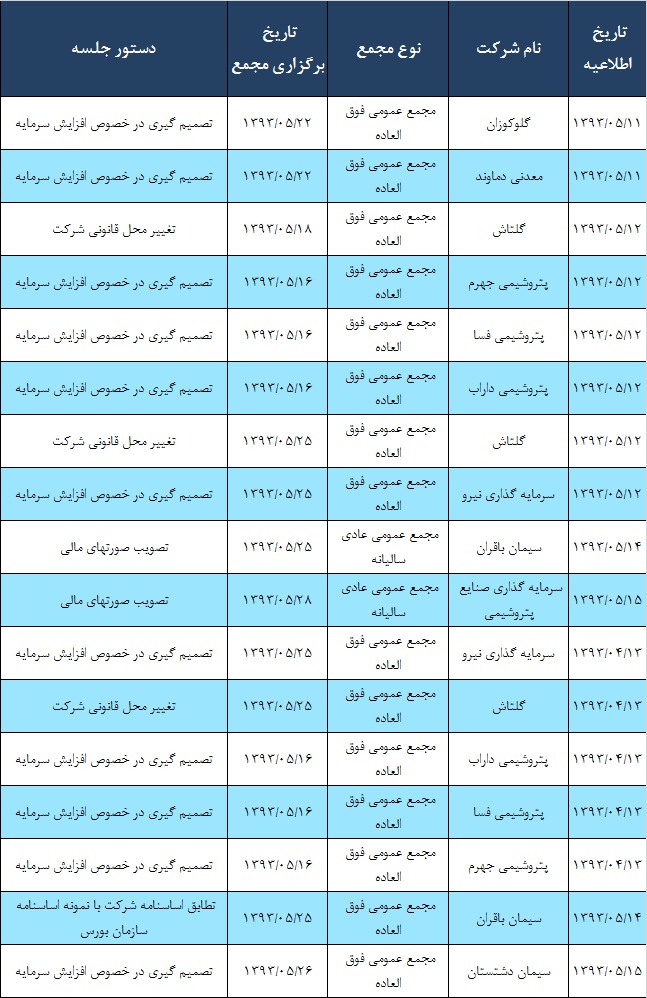 | تاریخ اطلاعیه | نام شرکت | نوع مجمع | تاریخ برگزاری مجمع | دستور جلسه |
|---|---|---|---|---|
| ۱۳۹۳/۰۵/۱۱ | گلوکوزان | مجمع عمومی فوق العاده | ۱۳۹۳/۰۵/۲۲ | تصمیم گیری در خصوص افزایش سرمایه |
| ۱۳۹۳/۰۵/۱۱ | معدنی دماوند | مجمع عمومی فوق العاده | ۱۳۹۳/۰۵/۲۲ | تصمیم گیری در خصوص افزایش سرمایه |
| ۱۳۹۳/۰۵/۱۲ | گلتاش | مجمع عمومی فوق العاده | ۱۳۹۳/۰۵/۱۸ | تغییر محل قانونی شرکت |
| ۱۳۹۳/۰۵/۱۲ | پتروشیمی جهرم | مجمع عمومی فوق العاده | ۱۳۹۳/۰۵/۱۶ | تصمیم گیری در خصوص افزایش سرمایه |
| ۱۳۹۳/۰۵/۱۲ | پتروشیمی فسا | مجمع عمومی فوق العاده | ۱۳۹۳/۰۵/۱۶ | تصمیم گیری در خصوص افزایش سرمایه |
| ۱۳۹۳/۰۵/۱۲ | پتروشیمی داراب | مجمع عمومی فوق العاده | ۱۳۹۳/۰۵/۱۶ | تصمیم گیری در خصوص افزایش سرمایه |
| ۱۳۹۳/۰۵/۱۲ | گلتاش | مجمع عمومی فوق العاده | ۱۳۹۳/۰۵/۲۵ | تغییر محل قانونی شرکت |
| ۱۳۹۳/۰۵/۱۲ | سرمایه گذاری نیرو | مجمع عمومی فوق العاده | ۱۳۹۳/۰۵/۲۵ | تصمیم گیری در خصوص افزایش سرمایه |
| ۱۳۹۳/۰۵/۱۴ | سیمان باقران | مجمع عمومی عادی سالیانه | ۱۳۹۳/۰۵/۲۵ | تصویب صورتهای مالی |
| ۱۳۹۳/۰۵/۱۵ | سرمایه گذاری صنایع پتروشیمی | مجمع عمومی عادی سالیانه | ۱۳۹۳/۰۵/۲۸ | تصویب صورتهای مالی |
| ۱۳۹۳/۰۴/۱۳ | سرمایه گذاری نیرو | مجمع عمومی فوق العاده | ۱۳۹۳/۰۵/۲۵ | تصمیم گیری در خصوص افزایش سرمایه |
| ۱۳۹۳/۰۴/۱۳ | گلتاش | مجمع عمومی فوق العاده | ۱۳۹۳/۰۵/۲۵ | تغییر محل قانونی شرکت |
| ۱۳۹۳/۰۴/۱۳ | پتروشیمی داراب | مجمع عمومی فوق العاده | ۱۳۹۳/۰۵/۱۶ | تصمیم گیری در خصوص افزایش سرمایه |
| ۱۳۹۳/۰۴/۱۳ | پتروشیمی فسا | مجمع عمومی فوق العاده | ۱۳۹۳/۰۵/۱۶ | تصمیم گیری در خصوص افزایش سرمایه |
| ۱۳۹۳/۰۴/۱۳ | پتروشیمی جهرم | مجمع عمومی فوق العاده | ۱۳۹۳/۰۵/۱۶ | تصمیم گیری در خصوص افزایش سرمایه |
| ۱۳۹۳/۰۵/۱۴ | سیمان باقران | مجمع عمومی فوق العاده | ۱۳۹۳/۰۵/۲۵ | تطابق اساسنامه شرکت با نمونه اساسنامه سازمان بورس |
| ۱۳۹۳/۰۵/۱۵ | سیمان دشتستان | مجمع عمومی فوق العاده | ۱۳۹۳/۰۵/۲۶ | تصمیم گیری در خصوص افزایش سرمایه |